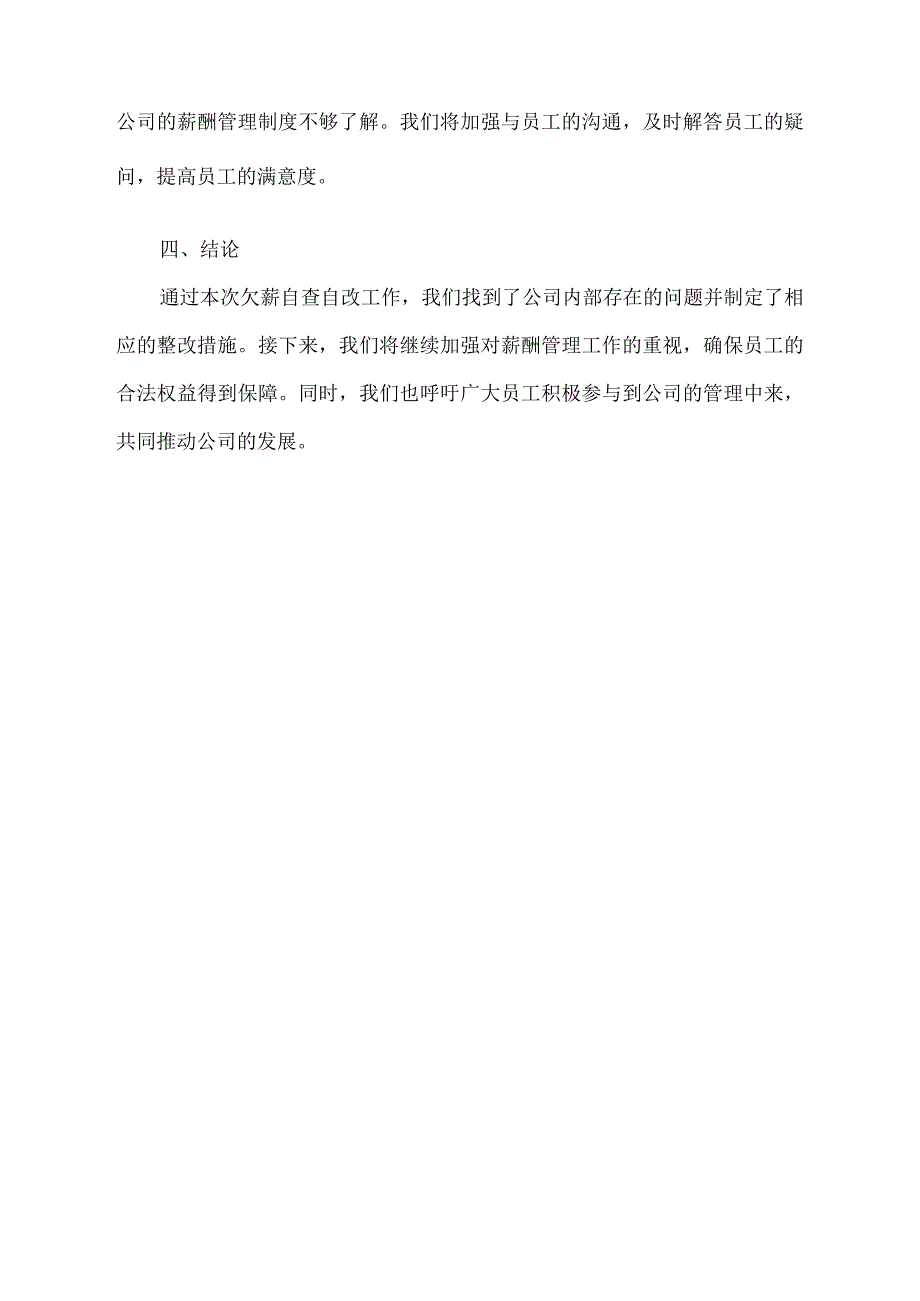 公司的薪酬管理制度不够了解。我们将加强与员工的沟通，及时解答员工的疑问，提高员工的满意度。

四、结论

通过本次欠薪自查自改工作，我们找到了公司内部存在的问题并制定了相应的整改措施。接下来，我们将继续加强对薪酬管理工作的重视，确保员工的合法权益得到保障。同时，我们也呼吁广大员工积极参与到公司的管理中来，共同推动公司的发展。